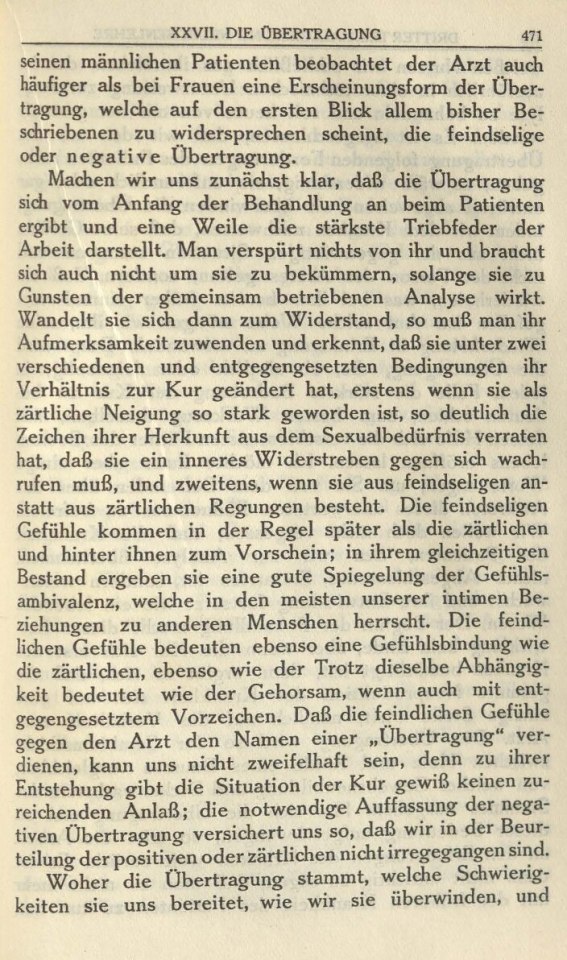 XXVII. DIE ÜBERTRAGUNG 471

seinen männlichen Patienten beobachtet der Arzt auch häufiger als bei Frauen eine Erscheinungsform der Übertragung, welche auf den ersten Blick allem bisher Beschriebenen zu widersprechen scheint, die feindselige oder negative Übertragung.

Machen wir uns zunächst klar, daß die Übertragung sich vom Anfang der Behandlung an beim Patienten ergibt und eine Weile die stärkste Triebfeder der Arbeit darstellt. Man verspürt nichts von ihr und braucht sich auch nicht um sie zu bekümmern, solange sie zu Gunsten der gemeinsam betriebenen Analyse wirkt. Wandelt sie sich dann zum Widerstand, so muß man ihr Aufmerksamkeit zuwenden und erkennt, daß sie unter zwei verschiedenen und entgegengesetzten Bedingungen ihr Verhältnis zur Kur geändert hat, erstens wenn sie als zärtliche Neigung so stark geworden ist, so deutlich die Zeichen ihrer Herkunft aus dem Sexualbedürfnis verraten hat, daß sie ein inneres Widerstreben gegen sich wachrufen muß, und zweitens, wenn sie aus feindseligen anstatt aus zärtlichen Regungen besteht. Die feindseligen Gefühle kommen in der Regel später als die zärtlichen und hinter ihnen zum Vorschein; in ihrem gleichzeitigen Bestand ergeben sie eine gute Spiegelung der Gefühlsambivalenz, welche in den meisten unserer intimen Beziehungen zu anderen Menschen herrscht. Die feindlichen Gefühle bedeuten ebenso eine Gefühlsbindung wie die zärtlichen, ebenso wie der Trotz dieselbe Abhängigkeit bedeutet wie der Gehorsam, wenn auch mit entgegengesetztem Vorzeichen. Daß die feindlichen Gefühle gegen den Arzt den Namen einer „Übertragung“ verdienen, kann uns nicht zweifelhaft sein, denn zu ihrer Entstehung gibt die Situation der Kur gewiß keinen zureichenden Anlaß; die notwendige Auffassung der negativen Übertragung versichert uns so, daß wir in der Beurteilung der positiven oder zärtlichen nicht irregegangen sind.

Woher die Übertragung stammt, welche Schwierigkeiten sie uns bereitet, wie wir sie überwinden, und